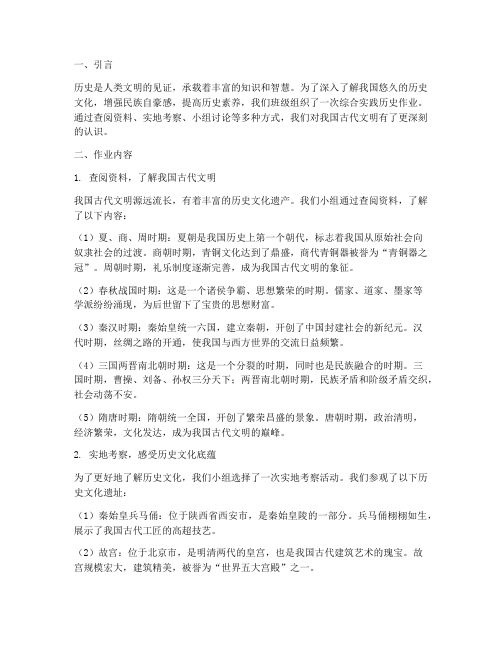 一、引言

历史是人类文明的见证，承载着丰富的知识和智慧。为了深入了解我国悠久的历史文化，增强民族自豪感，提高历史素养，我们班级组织了一次综合实践历史作业。通过查阅资料、实地考察、小组讨论等多种方式，我们对我国古代文明有了更深刻的认识。

二、作业内容

1. 查阅资料，了解我国古代文明

我国古代文明源远流长，有着丰富的历史文化遗产。我们小组通过查阅资料，了解了以下内容：

（1）夏、商、周时期：夏朝是我国历史上第一个朝代，标志着我国从原始社会向奴隶社会的过渡。商朝时期，青铜文化达到了鼎盛，商代青铜器被誉为“青铜器之冠”。周朝时期，礼乐制度逐渐完善，成为我国古代文明的象征。

（2）春秋战国时期：这是一个诸侯争霸、思想繁荣的时期。儒家、道家、墨家等学派纷纷涌现，为后世留下了宝贵的思想财富。

（3）秦汉时期：秦始皇统一六国，建立秦朝，开创了中国封建社会的新纪元。汉代时期，丝绸之路的开通，使我国与西方世界的交流日益频繁。

（4）三国两晋南北朝时期：这是一个分裂的时期，同时也是民族融合的时期。三国时期，曹操、刘备、孙权三分天下；两晋南北朝时期，民族矛盾和阶级矛盾交织，社会动荡不安。

（5）隋唐时期：隋朝统一全国，开创了繁荣昌盛的景象。唐朝时期，政治清明，经济繁荣，文化发达，成为我国古代文明的巅峰。

2. 实地考察，感受历史文化底蕴

为了更好地了解历史文化，我们小组选择了一次实地考察活动。我们参观了以下历史文化遗址：

（1）秦始皇兵马俑：位于陕西省西安市，是秦始皇陵的一部分。兵马俑栩栩如生，展示了我国古代工匠的高超技艺。

（2）故宫：位于北京市，是明清两代的皇宫，也是我国古代建筑艺术的瑰宝。故宫规模宏大，建筑精美，被誉为“世界五大宫殿”之一。